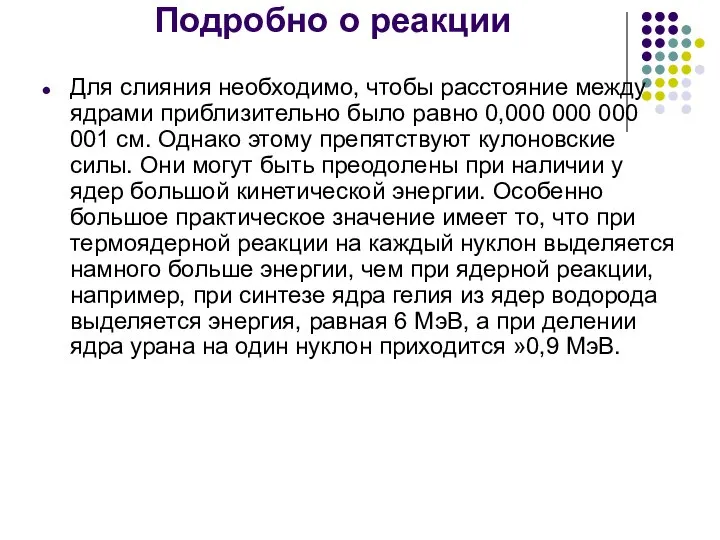 Подробно о реакции

Для слияния необходимо, чтобы расстояние между ядрами приблизительно было равно 0,000 000 000 001 см. Однако этому препятствуют кулоновские силы. Они могут быть преодолены при наличии у ядер большой кинетической энергии. Особенно большое практическое значение имеет то, что при термоядерной реакции на каждый нуклон выделяется намного больше энергии, чем при ядерной реакции, например, при синтезе ядра гелия из ядер водорода выделяется энергия, равная 6 МэВ, а при делении ядра урана на один нуклон приходится »0,9 МэВ.